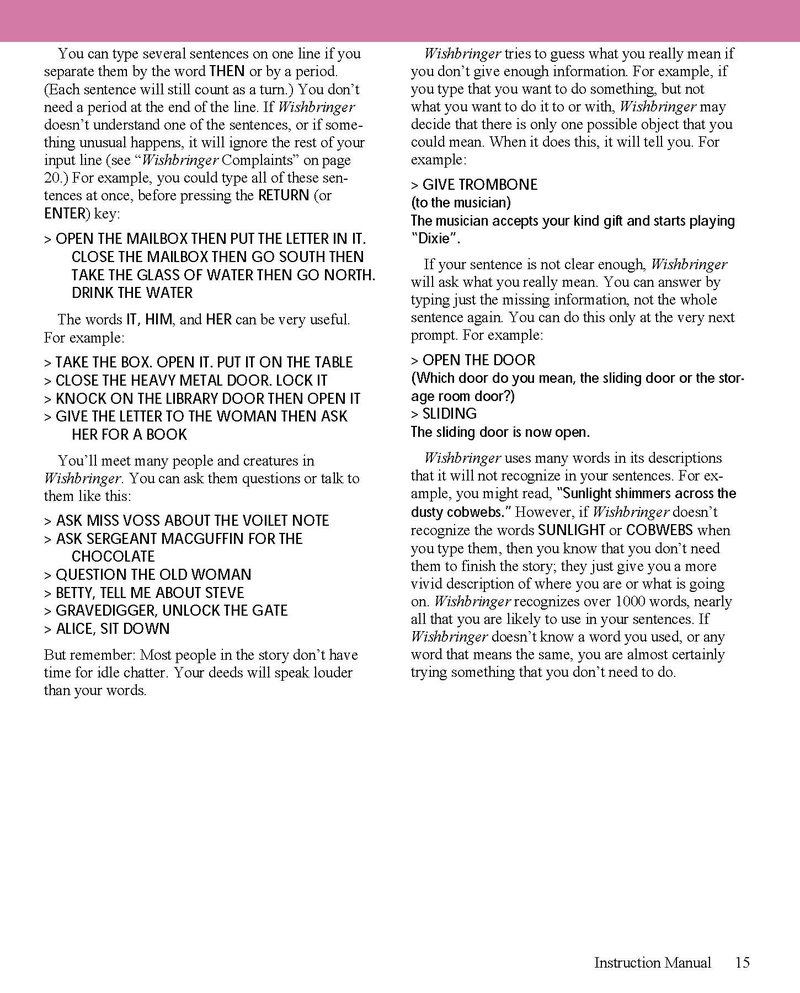 You can type several sentences on one line if you separate them by the word THEN or by a period. (Each sentence will still count as a turn.) You don't need a period at the end of the line. If Wishbringer doesn't understand one of the sentences, or if something unusual happens, it will ignore the rest of your input line (see "Wishbringer Complaints" on page 20.) For example, you could type all of these sentences at once, before pressing the RETURN (or ENTER) key:

> OPEN THE MAILBOX THEN PUT THE LETTER IN IT. CLOSE THE MAILBOX THEN GO SOUTH THEN TAKE THE GLASS OF WATER THEN GO NORTH. DRINK THE WATER

The words IT, HIM, and HER can be very useful. For example:

> TAKE THE BOX. OPEN IT. PUT IT ON THE TABLE
> CLOSE THE HEAVY METAL DOOR. LOCK IT
> KNOCK ON THE LIBRARY DOOR THEN OPEN IT
> GIVE THE LETTER TO THE WOMAN THEN ASK HER FOR A BOOK

You'll meet many people and creatures in Wishbringer. You can ask them questions or talk to them like this:

> ASK MISS VOSS ABOUT THE VOILET NOTE
> ASK SERGEANT MACGUFFIN FOR THE CHOCOLATE
> QUESTION THE OLD WOMAN
> BETTY, TELL ME ABOUT STEVE
> GRAVEDIGGER, UNLOCK THE GATE
> ALICE, SIT DOWN

But remember: Most people in the story don't have time for idle chatter. Your deeds will speak louder than your words.

Wishbringer tries to guess what you really mean if you don't give enough information. For example, if you type that you want to do something, but not what you want to do it to or with, Wishbringer may decide that there is only one possible object that you could mean. When it does this, it will tell you. For example:

> GIVE TROMBONE
(to the musician)
The musician accepts your kind gift and starts playing "Dixie".

If your sentence is not clear enough, Wishbringer will ask what you really mean. You can answer by typing just the missing information, not the whole sentence again. You can do this only at the very next prompt. For example:

> OPEN THE DOOR
(Which door do you mean, the sliding door or the storage room door?)
> SLIDING
The sliding door is now open.

Wishbringer uses many words in its descriptions that it will not recognize in your sentences. For example, you might read, "Sunlight shimmers across the dusty cobwebs." However, if Wishbringer doesn't recognize the words SUNLIGHT or COBWEBS when you type them, then you know that you don't need them to finish the story; they just give you a more vivid description of where you are or what is going on. Wishbringer recognizes over 1000 words, nearly all that you are likely to use in your sentences. If Wishbringer doesn't know a word you used, or any word that means the same, you are almost certainly trying something that you don't need to do.

Instruction Manual 15